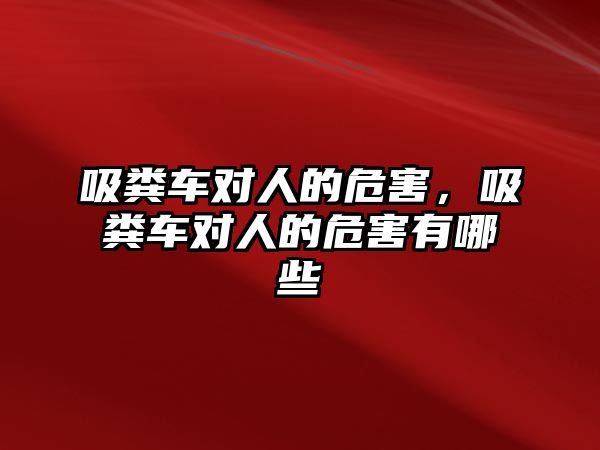 吸粪车对人的危害，吸粪车对人的危害有哪些